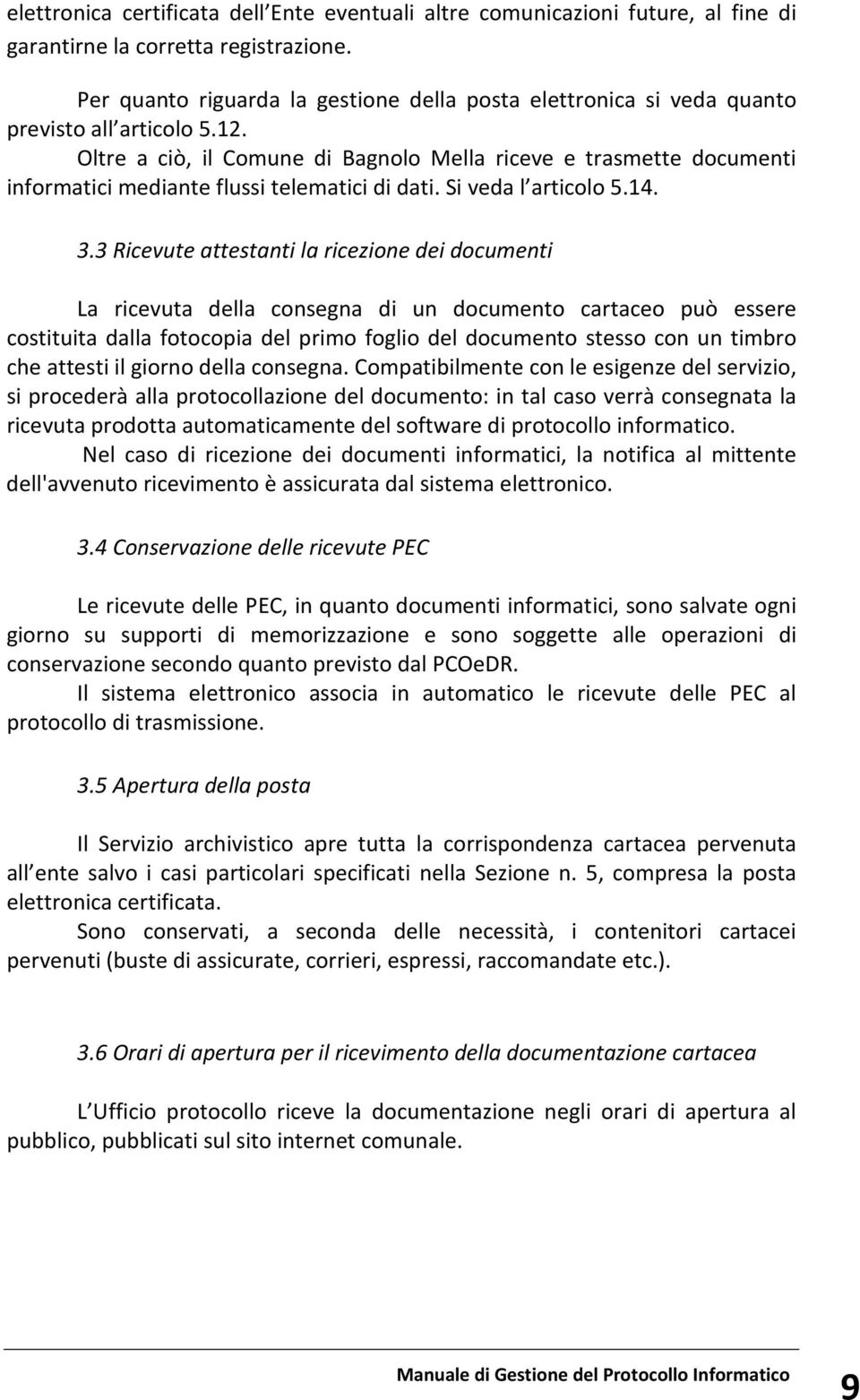 elettronica certificata dell Ente eventuali altre comunicazioni future, al fine di garantirne la corretta registrazione.

Per quanto riguarda la gestione della posta elettronica si veda quanto previsto all articolo 5.12.
Oltre a ciò, il Comune di Bagnolo Mella riceve e trasmette documenti informatici mediante flussi telematici di dati. Si veda l articolo 5.14.

3.3 Ricevute attestanti la ricezione dei documenti

La ricevuta della consegna di un documento cartaceo può essere costituita dalla fotocopia del primo foglio del documento stesso con un timbro che attesti il giorno della consegna. Compatibilmente con le esigenze del servizio, si procederà alla protocollazione del documento: in tal caso verrà consegnata la ricevuta prodotta automaticamente del software di protocollo informatico.
Nel caso di ricezione dei documenti informatici, la notifica al mittente dell'avvenuto ricevimento è assicurata dal sistema elettronico.

3.4 Conservazione delle ricevute PEC

Le ricevute delle PEC, in quanto documenti informatici, sono salvate ogni giorno su supporti di memorizzazione e sono soggette alle operazioni di conservazione secondo quanto previsto dal PCOeDR.
Il sistema elettronico associa in automatico le ricevute delle PEC al protocollo di trasmissione.

3.5 Apertura della posta

Il Servizio archivistico apre tutta la corrispondenza cartacea pervenuta all ente salvo i casi particolari specificati nella Sezione n. 5, compresa la posta elettronica certificata.
Sono conservati, a seconda delle necessità, i contenitori cartacei pervenuti (buste di assicurate, corrieri, espressi, raccomandate etc.).

3.6 Orari di apertura per il ricevimento della documentazione cartacea

L Ufficio protocollo riceve la documentazione negli orari di apertura al pubblico, pubblicati sul sito internet comunale.

Manuale di Gestione del Protocollo Informatico 9